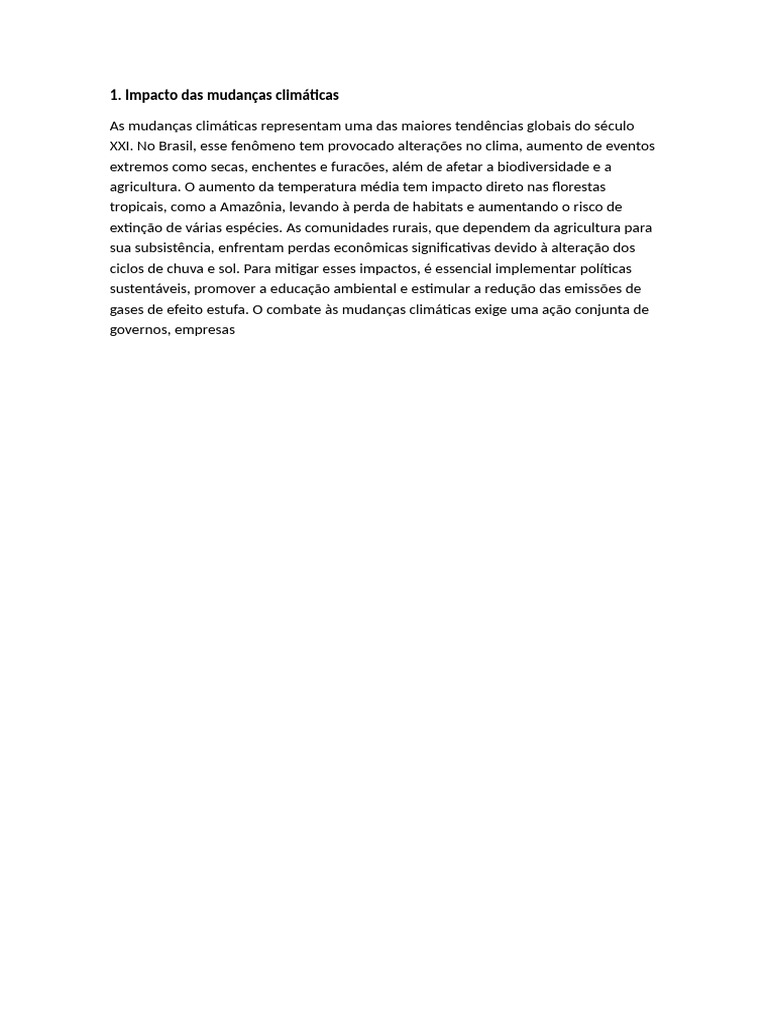 1. Impacto das mudanças climáticas

As mudanças climáticas representam uma das maiores tendências globais do século XXI. No Brasil, esse fenômeno tem provocado alterações no clima, aumento de eventos extremos como secas, enchentes e furacões, além de afetar a biodiversidade e a agricultura. O aumento da temperatura média tem impacto direto nas florestas tropicais, como a Amazônia, levando à perda de habitats e aumentando o risco de extinção de várias espécies. As comunidades rurais, que dependem da agricultura para sua subsistência, enfrentam perdas econômicas significativas devido à alteração dos ciclos de chuva e sol. Para mitigar esses impactos, é essencial implementar políticas sustentáveis, promover a educação ambiental e estimular a redução das emissões de gases de efeito estufa. O combate às mudanças climáticas exige uma ação conjunta de governos, empresas